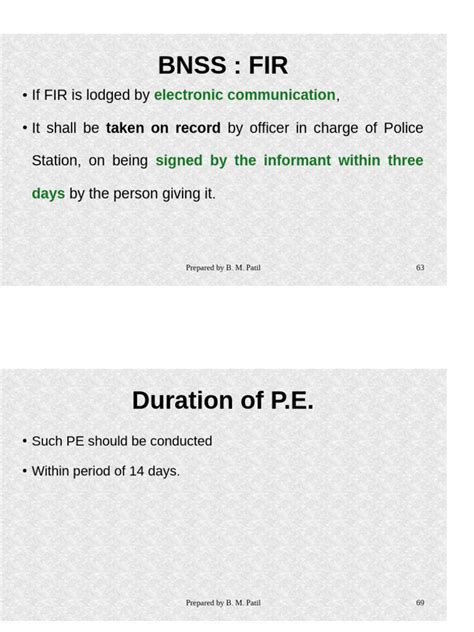 BNSS : FIR

• If FIR is lodged by electronic communication,

• It shall be taken on record by officer in charge of Police Station, on being signed by the informant within three days by the person giving it.

Prepared by B. M. Patil

63

Duration of P.E.

• Such PE should be conducted

• Within period of 14 days.

Prepared by B. M. Patil

69